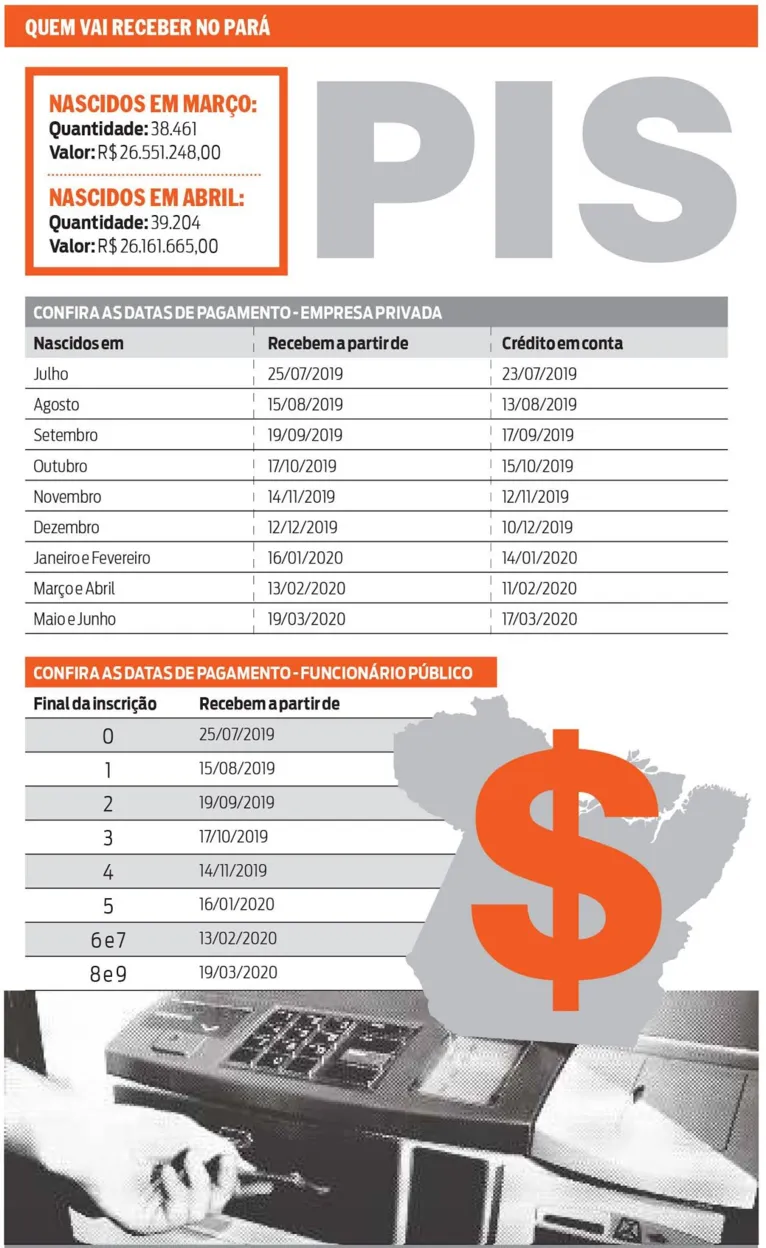 QUEM VAI RECEBER NO PARÁ

NASCIDOS EM MARÇO:
Quantidade: 38.461
Valor: R$ 26.551.248,00

NASCIDOS EM ABRIL:
Quantidade: 39.204
Valor: R$ 26.161.665,00

PIS

CONFIRA AS DATAS DE PAGAMENTO - EMPRESA PRIVADA

| Nascidos em | Recebem a partir de | Crédito em conta |
|---|---|---|
| Julho | 25/07/2019 | 23/07/2019 |
| Agosto | 15/08/2019 | 13/08/2019 |
| Setembro | 19/09/2019 | 17/09/2019 |
| Outubro | 17/10/2019 | 15/10/2019 |
| Novembro | 14/11/2019 | 12/11/2019 |
| Dezembro | 12/12/2019 | 10/12/2019 |
| Janeiro e Fevereiro | 16/01/2020 | 14/01/2020 |
| Março e Abril | 13/02/2020 | 11/02/2020 |
| Maio e Junho | 19/03/2020 | 17/03/2020 |

CONFIRA AS DATAS DE PAGAMENTO - FUNCIONÁRIO PÚBLICO

| Final da inscrição | Recebem a partir de |
|---|---|
| 0 | 25/07/2019 |
| 1 | 15/08/2019 |
| 2 | 19/09/2019 |
| 3 | 17/10/2019 |
| 4 | 14/11/2019 |
| 5 | 16/01/2020 |
| 6 e 7 | 13/02/2020 |
| 8 e 9 | 19/03/2020 |

$